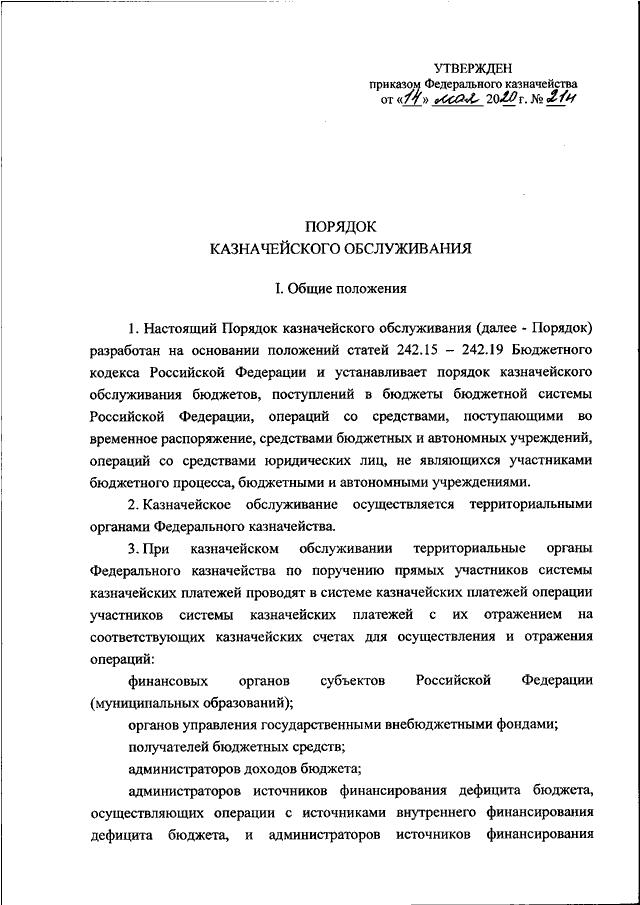 УТВЕРЖДЕН
приказом Федерального казначейства
от «14» мая 2020 г. № 21н

ПОРЯДОК
КАЗНАЧЕЙСКОГО ОБСЛУЖИВАНИЯ

I. Общие положения

1. Настоящий Порядок казначейского обслуживания (далее - Порядок) разработан на основании положений статей 242.15 – 242.19 Бюджетного кодекса Российской Федерации и устанавливает порядок казначейского обслуживания бюджетов, поступлений в бюджеты бюджетной системы Российской Федерации, операций со средствами, поступающими во временное распоряжение, средствами бюджетных и автономных учреждений, операций со средствами юридических лиц, не являющихся участниками бюджетного процесса, бюджетными и автономными учреждениями.

2. Казначейское обслуживание осуществляется территориальными органами Федерального казначейства.

3. При казначейском обслуживании территориальные органы Федерального казначейства по поручению прямых участников системы казначейских платежей проводят в системе казначейских платежей операции участников системы казначейских платежей с их отражением на соответствующих казначейских счетах для осуществления и отражения операций:

финансовых органов субъектов Российской Федерации (муниципальных образований);

органов управления государственными внебюджетными фондами;

получателей бюджетных средств;

администраторов доходов бюджета;

администраторов источников финансирования дефицита бюджета, осуществляющих операции с источниками внутреннего финансирования дефицита бюджета, и администраторов источников финансирования